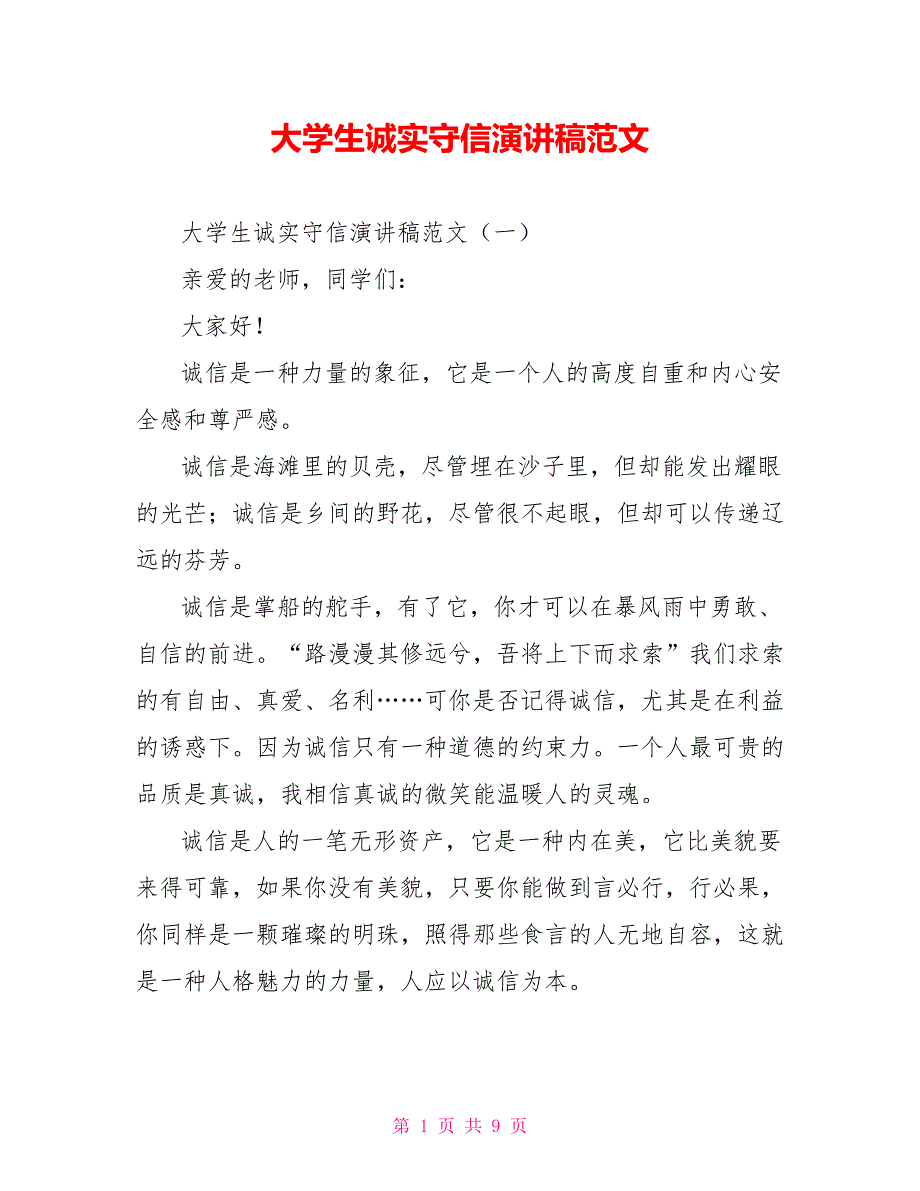 大学生诚实守信演讲稿范文

大学生诚实守信演讲稿范文（一）

亲爱的老师，同学们：

大家好！

诚信是一种力量的象征，它是一个人的高度自重和内心安全感和尊严感。

诚信是海滩里的贝壳，尽管埋在沙子里，但却能发出耀眼的光芒；诚信是乡间的野花，尽管很不起眼，但却可以传递辽远的芬芳。

诚信是掌船的舵手，有了它，你才可以在暴风雨中勇敢、自信的前进。“路漫漫其修远兮，吾将上下而求索”我们求索的有自由、真爱、名利……可你是否记得诚信，尤其是在利益的诱惑下。因为诚信只有一种道德的约束力。一个人最可贵的品质是真诚，我相信真诚的微笑能温暖人的灵魂。

诚信是人的一笔无形资产，它是一种内在美，它比美貌要来得可靠，如果你没有美貌，只要你能做到言必行，行必果，你同样是一颗璀璨的明珠，照得那些食言的人无地自容，这就是一种人格魅力的力量，人应以诚信为本。

第 1 页 共 9 页